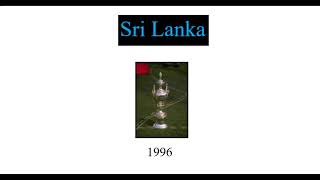 Sri Lanka

1996